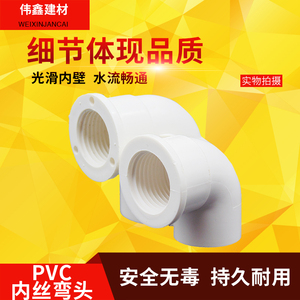 伟鑫建材
WEIXINJANCAI

细节体现品质

光滑内壁 水流畅通

实物拍摄

PVC
内丝弯头

安全无毒 持久耐用